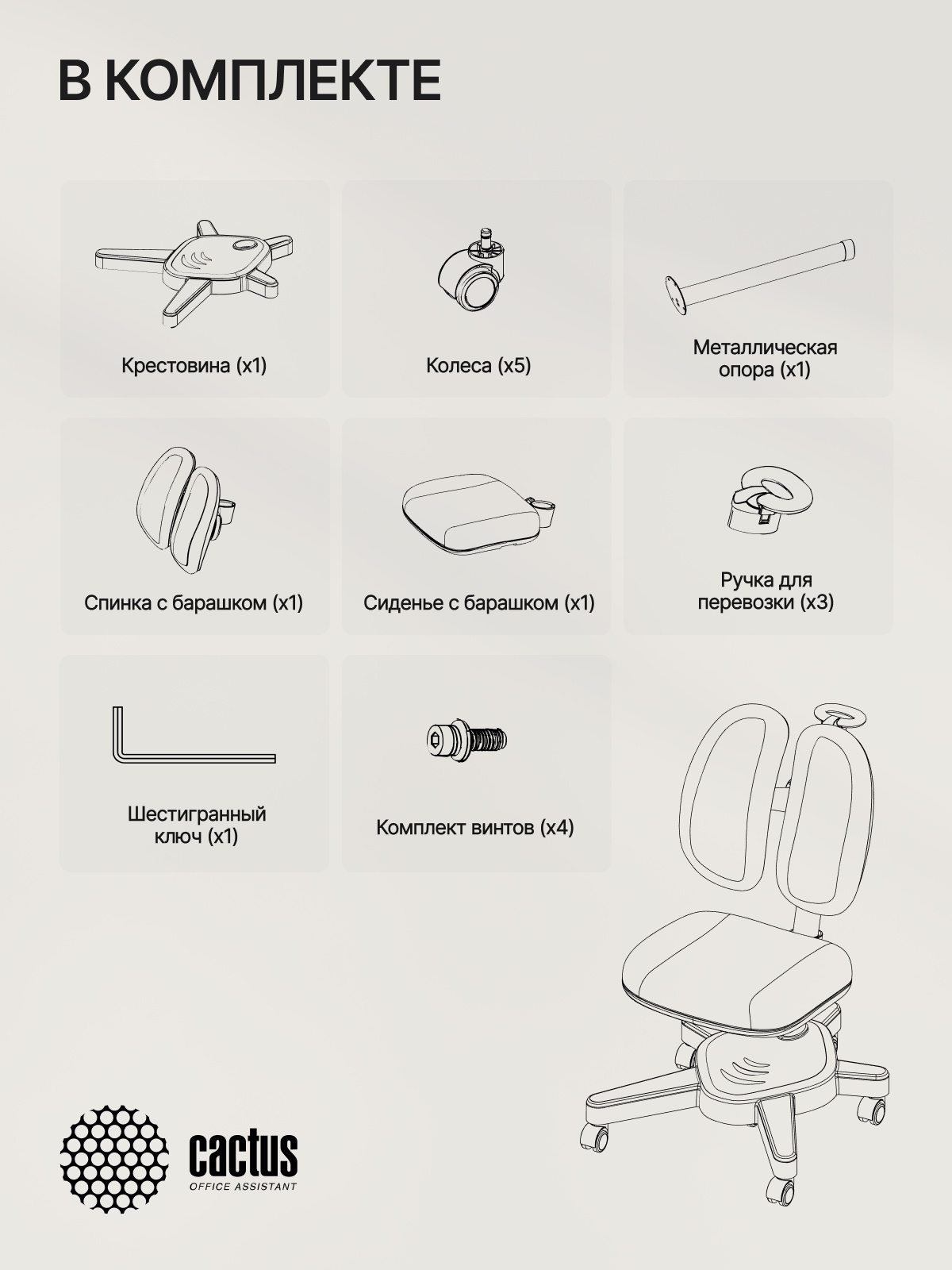 В КОМПЛЕКТЕ

Крестовина (x1)

Колеса (x5)

Металлическая опора (x1)

Спинка с барашком (x1)

Сиденье с барашком (x1)

Ручка для перевозки (x3)

Шестигранный ключ (x1)

Комплект винтов (x4)

cactus
OFFICE ASSISTANT